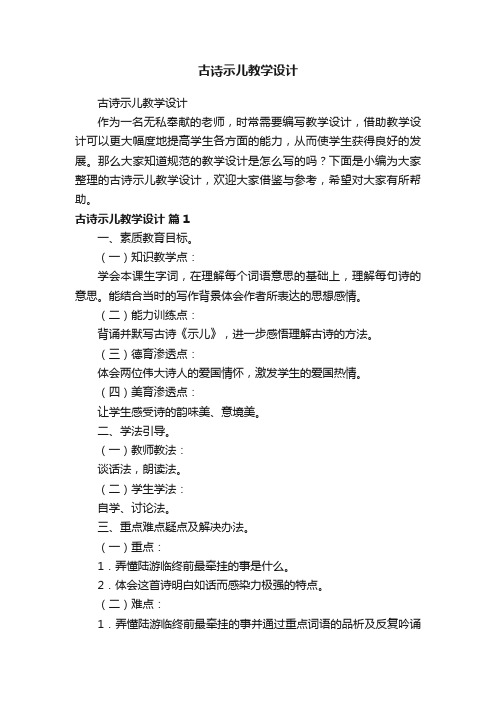 古诗示儿教学设计

古诗示儿教学设计

作为一名无私奉献的老师，时常需要编写教学设计，借助教学设计可以更大幅度地提高学生各方面的能力，从而使学生获得良好的发展。那么大家知道规范的教学设计是怎么写的吗？下面是小编为大家整理的古诗示儿教学设计，欢迎大家借鉴与参考，希望对大家有所帮助。

古诗示儿教学设计 篇1

一、素质教育目标。

（一）知识教学点：

学会本课生字词，在理解每个词语意思的基础上，理解每句诗的意思。能结合当时的写作背景体会作者所表达的思想感情。

（二）能力训练点：

背诵并默写古诗《示儿》，进一步感悟理解古诗的方法。

（三）德育渗透点：

体会两位伟大诗人的爱国情怀，激发学生的爱国热情。

（四）美育渗透点：

让学生感受诗的韵味美、意境美。

二、学法引导。

（一）教师教法：

谈话法，朗读法。

（二）学生学法：

自学、讨论法。

三、重点难点疑点及解决办法。

（一）重点：

1．弄懂陆游临终前最牵挂的事是什么。

2．体会这首诗明白如话而感染力极强的特点。

（二）难点：

1．弄懂陆游临终前最牵挂的事并通过重点词语的品析及反复吟诵